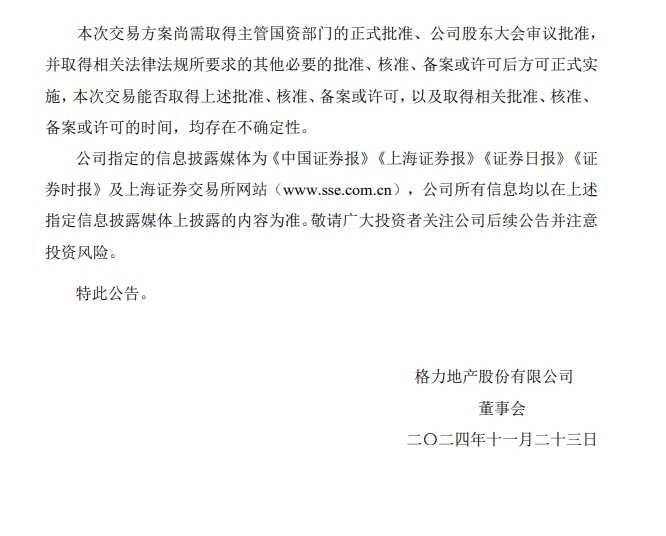 本次交易方案尚需取得主管国资部门的正式批准、公司股东大会审议批准，并取得相关法律法规所要求的其他必要的批准、核准、备案或许可后方可正式实施，本次交易能否取得上述批准、核准、备案或许可，以及取得相关批准、核准、备案或许可的时间，均存在不确定性。

公司指定的信息披露媒体为《中国证券报》《上海证券报》《证券日报》《证券时报》及上海证券交易所网站（www.sse.com.cn），公司所有信息均以在上述指定信息披露媒体上披露的内容为准。敬请广大投资者关注公司后续公告并注意投资风险。

特此公告。

格力地产股份有限公司

董事会

二〇二四年十一月二十三日